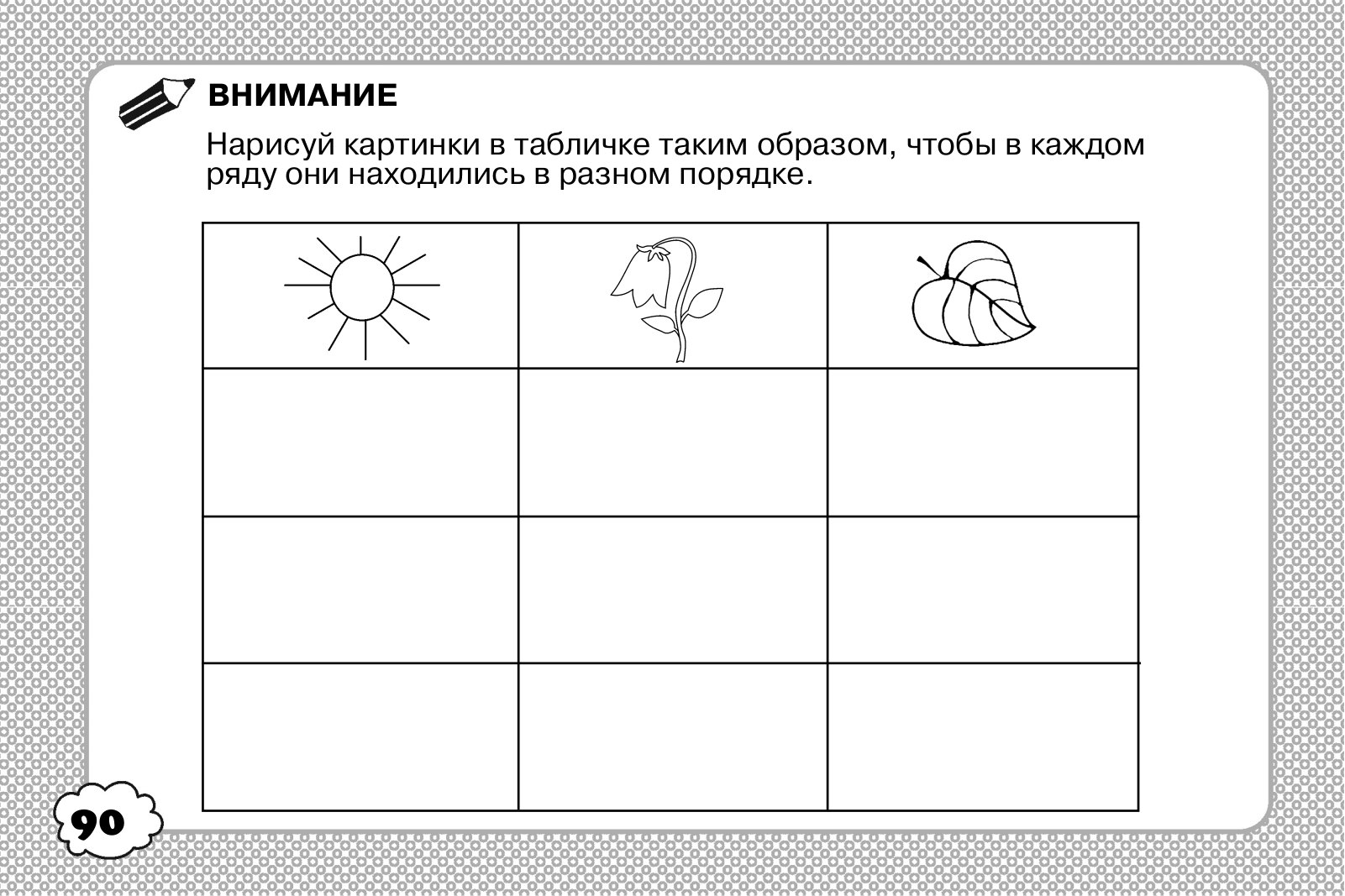 ВНИМАНИЕ

Нарисуй картинки в табличке таким образом, чтобы в каждом ряду они находились в разном порядке.

90